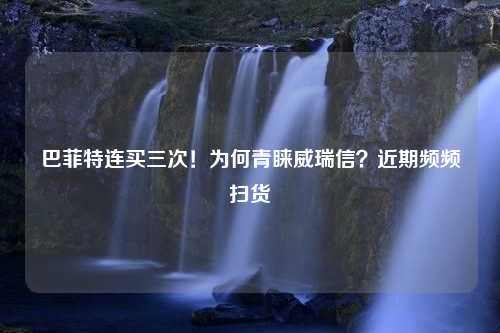 巴菲特连买三次！为何青睐威瑞信？近期频频扫货